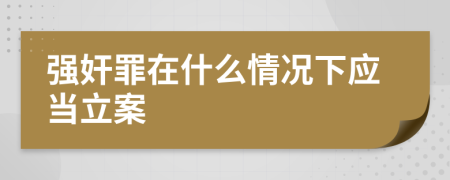 强奸罪在什么情况下应当立案